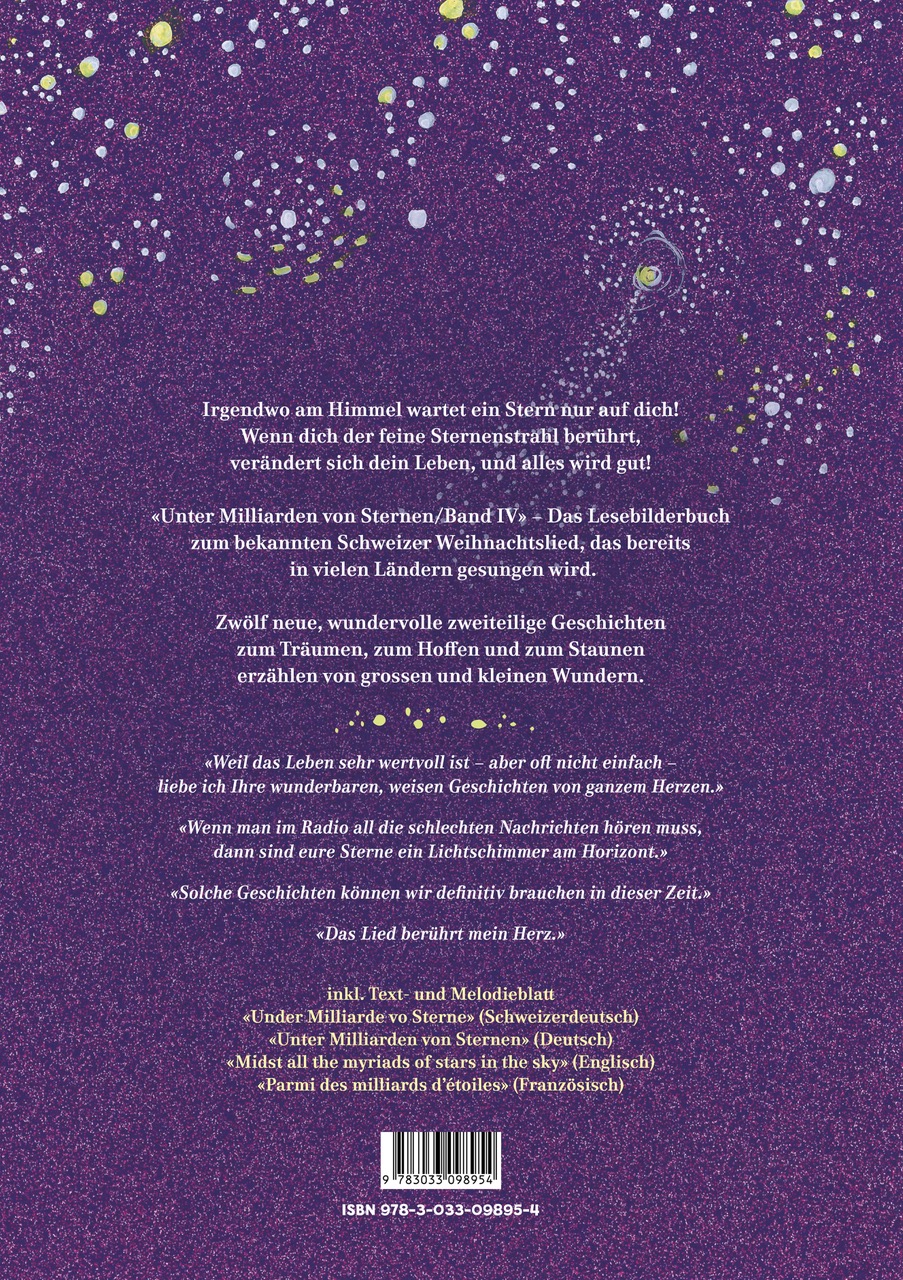 Irgendwo am Himmel wartet ein Stern nur auf dich!
Wenn dich der feine Sternenstrahl berührt,
verändert sich dein Leben, und alles wird gut!

«Unter Milliarden von Sternen/Band IV» – Das Lesebilderbuch zum bekannten Schweizer Weihnachtslied, das bereits in vielen Ländern gesungen wird.

Zwölf neue, wundervolle zweiteilige Geschichten zum Träumen, zum Hoffen und zum Staunen erzählen von grossen und kleinen Wundern.

«Weil das Leben sehr wertvoll ist – aber oft nicht einfach – liebe ich Ihre wunderbaren, weisen Geschichten von ganzem Herzen.»

«Wenn man im Radio all die schlechten Nachrichten hören muss, dann sind eure Sterne ein Lichtschimmer am Horizont.»

«Solche Geschichten können wir definitiv brauchen in dieser Zeit.»

«Das Lied berührt mein Herz.»

inkl. Text- und Melodieblatt
«Under Milliarde vo Sterne» (Schweizerdeutsch)
«Unter Milliarden von Sternen» (Deutsch)
«Midst all the myriads of stars in the sky» (Englisch)
«Parmi des milliards d'étoiles» (Französisch)

9 783033 098954

ISBN 978-3-033-09895-4